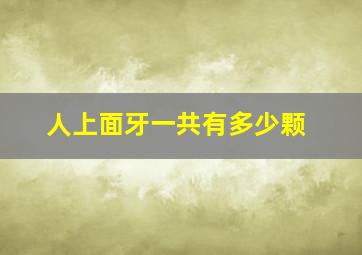 人上面牙一共有多少颗